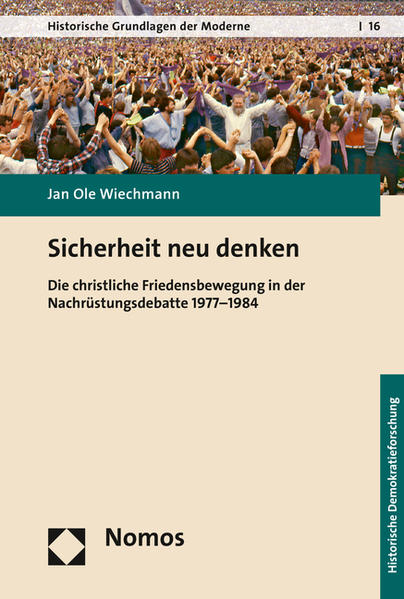 Historische Grundlagen der Moderne | 16

Jan Ole Wiechmann

Sicherheit neu denken

Die christliche Friedensbewegung in der Nachrüstungsdebatte 1977–1984

Historische Demokratieforschung

Nomos